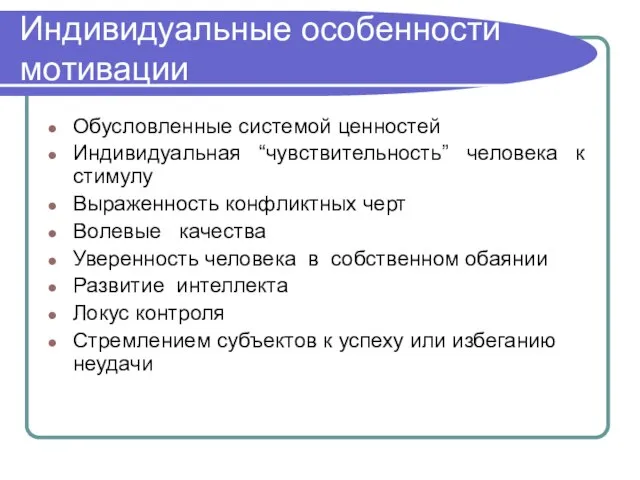 Индивидуальные особенности мотивации

- Обусловленные системой ценностей
- Индивидуальная “чувствительность” человека к стимулу
- Выраженность конфликтных черт
- Волевые качества
- Уверенность человека в собственном обаянии
- Развитие интеллекта
- Локус контроля
- Стремлением субъектов к успеху или избеганию неудачи